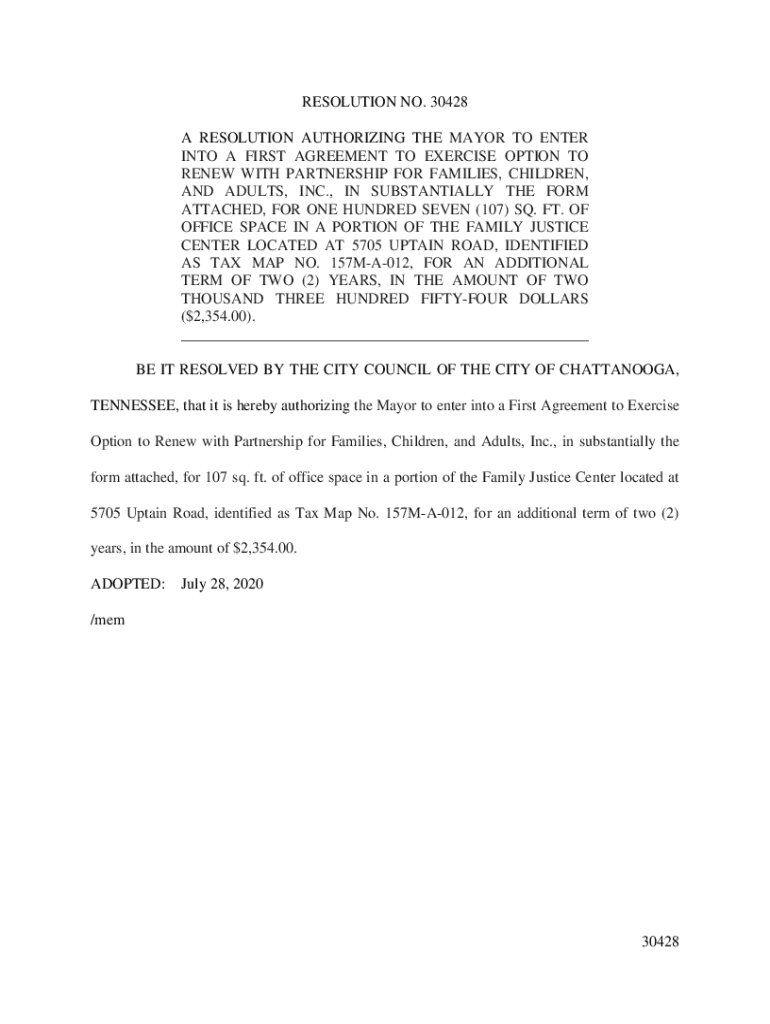 RESOLUTION NO. 30428

A RESOLUTION AUTHORIZING THE MAYOR TO ENTER INTO A FIRST AGREEMENT TO EXERCISE OPTION TO RENEW WITH PARTNERSHIP FOR FAMILIES, CHILDREN, AND ADULTS, INC., IN SUBSTANTIALLY THE FORM ATTACHED, FOR ONE HUNDRED SEVEN (107) SQ. FT. OF OFFICE SPACE IN A PORTION OF THE FAMILY JUSTICE CENTER LOCATED AT 5705 UPTAIN ROAD, IDENTIFIED AS TAX MAP NO. 157M-A-012, FOR AN ADDITIONAL TERM OF TWO (2) YEARS, IN THE AMOUNT OF TWO THOUSAND THREE HUNDRED FIFTY-FOUR DOLLARS ($2,354.00).

BE IT RESOLVED BY THE CITY COUNCIL OF THE CITY OF CHATTANOOGA, TENNESSEE, that it is hereby authorizing the Mayor to enter into a First Agreement to Exercise Option to Renew with Partnership for Families, Children, and Adults, Inc., in substantially the form attached, for 107 sq. ft. of office space in a portion of the Family Justice Center located at 5705 Uptain Road, identified as Tax Map No. 157M-A-012, for an additional term of two (2) years, in the amount of $2,354.00.

ADOPTED: July 28, 2020

/mem

30428